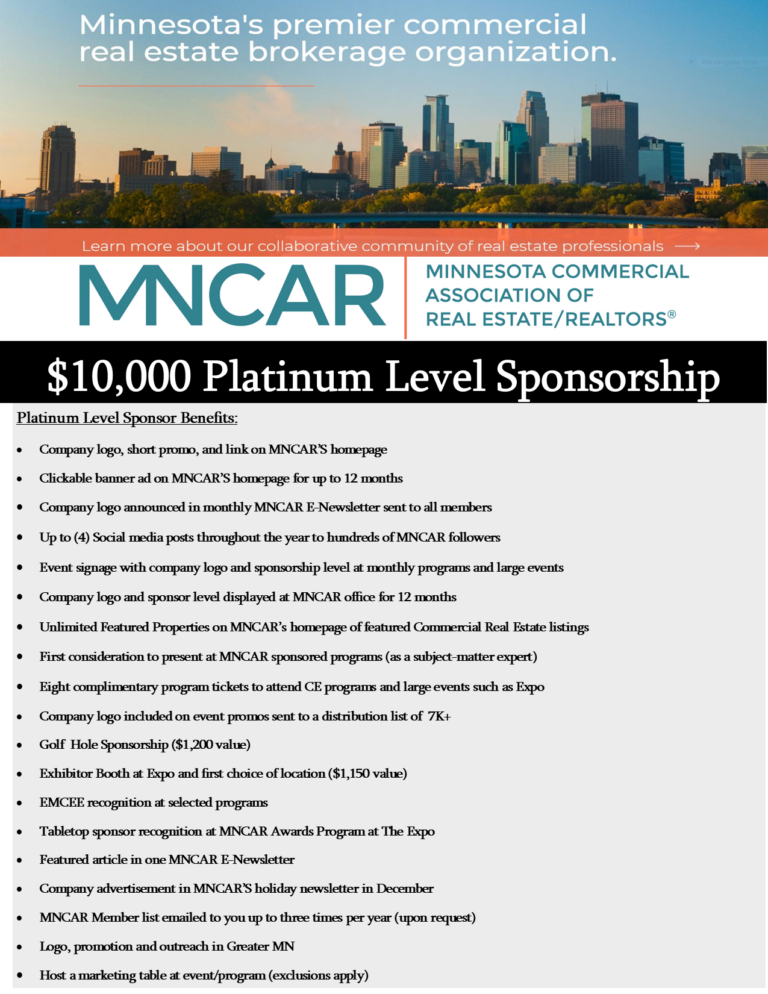 Minnesota's premier commercial real estate brokerage organization.

Learn more about our collaborative community of real estate professionals ⟶

MNCAR

MINNESOTA COMMERCIAL
ASSOCIATION OF
REAL ESTATE/REALTORS®

$10,000 Platinum Level Sponsorship

Platinum Level Sponsor Benefits:

• Company logo, short promo, and link on MNCAR'S homepage
• Clickable banner ad on MNCAR'S homepage for up to 12 months
• Company logo announced in monthly MNCAR E-Newsletter sent to all members
• Up to (4) Social media posts throughout the year to hundreds of MNCAR followers
• Event signage with company logo and sponsorship level at monthly programs and large events
• Company logo and sponsor level displayed at MNCAR office for 12 months
• Unlimited Featured Properties on MNCAR's homepage of featured Commercial Real Estate listings
• First consideration to present at MNCAR sponsored programs (as a subject-matter expert)
• Eight complimentary program tickets to attend CE programs and large events such as Expo
• Company logo included on event promos sent to a distribution list of 7K+
• Golf Hole Sponsorship ($1,200 value)
• Exhibitor Booth at Expo and first choice of location ($1,150 value)
• EMCEE recognition at selected programs
• Tabletop sponsor recognition at MNCAR Awards Program at The Expo
• Featured article in one MNCAR E-Newsletter
• Company advertisement in MNCAR'S holiday newsletter in December
• MNCAR Member list emailed to you up to three times per year (upon request)
• Logo, promotion and outreach in Greater MN
• Host a marketing table at event/program (exclusions apply)